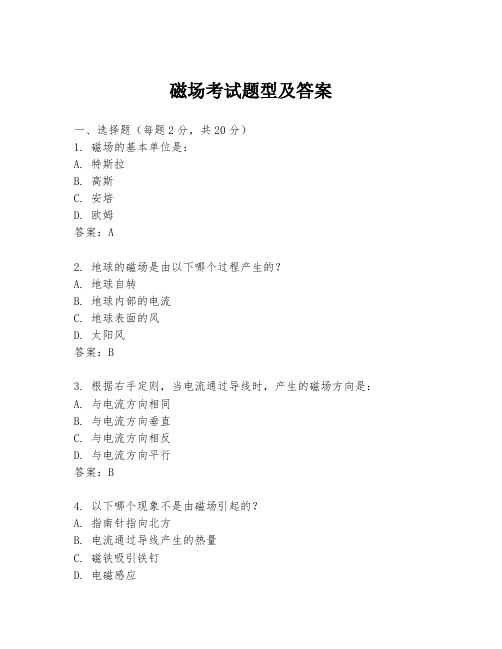 磁场考试题型及答案

一、选择题（每题 2 分，共 20 分）
1. 磁场的基本单位是：
A. 特斯拉
B. 高斯
C. 安培
D. 欧姆
答案：A

2. 地球的磁场是由以下哪个过程产生的？
A. 地球自转
B. 地球内部的电流
C. 地球表面的风
D. 太阳风
答案：B

3. 根据右手定则，当电流通过导线时，产生的磁场方向是：
A. 与电流方向相同
B. 与电流方向垂直
C. 与电流方向相反
D. 与电流方向平行
答案：B

4. 以下哪个现象不是由磁场引起的？
A. 指南针指向北方
B. 电流通过导线产生的热量
C. 磁铁吸引铁钉
D. 电磁感应